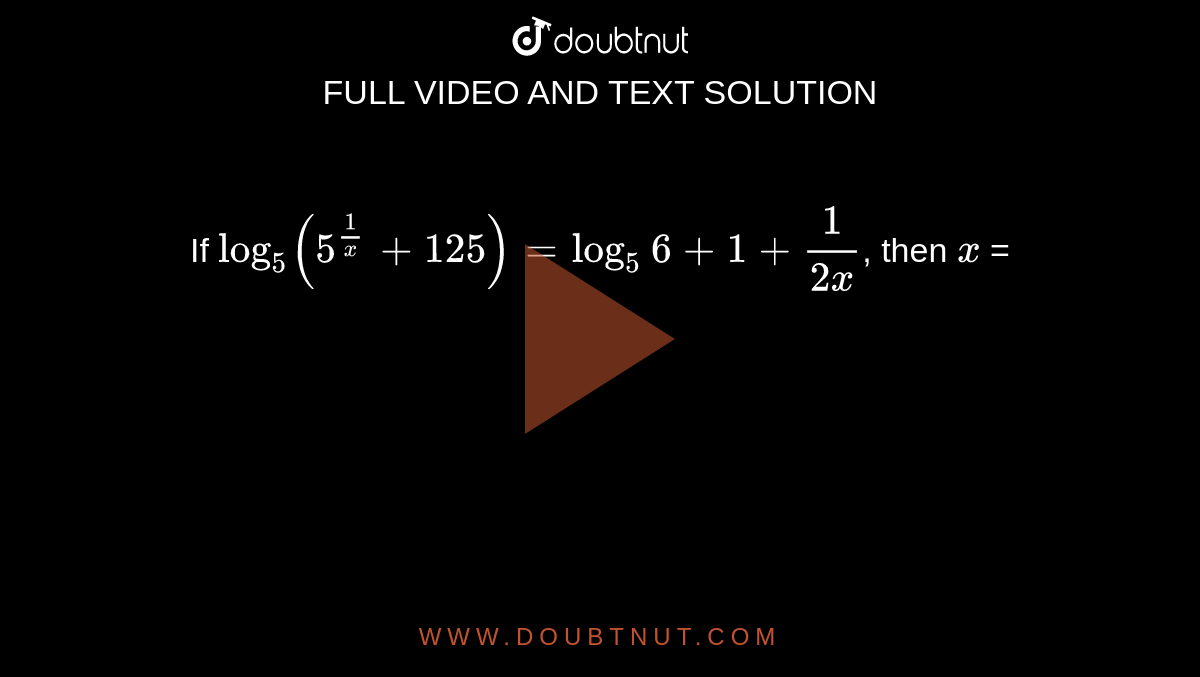 doubtnut

FULL VIDEO AND TEXT SOLUTION

If $\log_5\left(5^{\frac{1}{x}}+125\right)=\log_5 6+1+\frac{1}{2x}$, then $x$ =

WWW.DOUBTNUT.COM